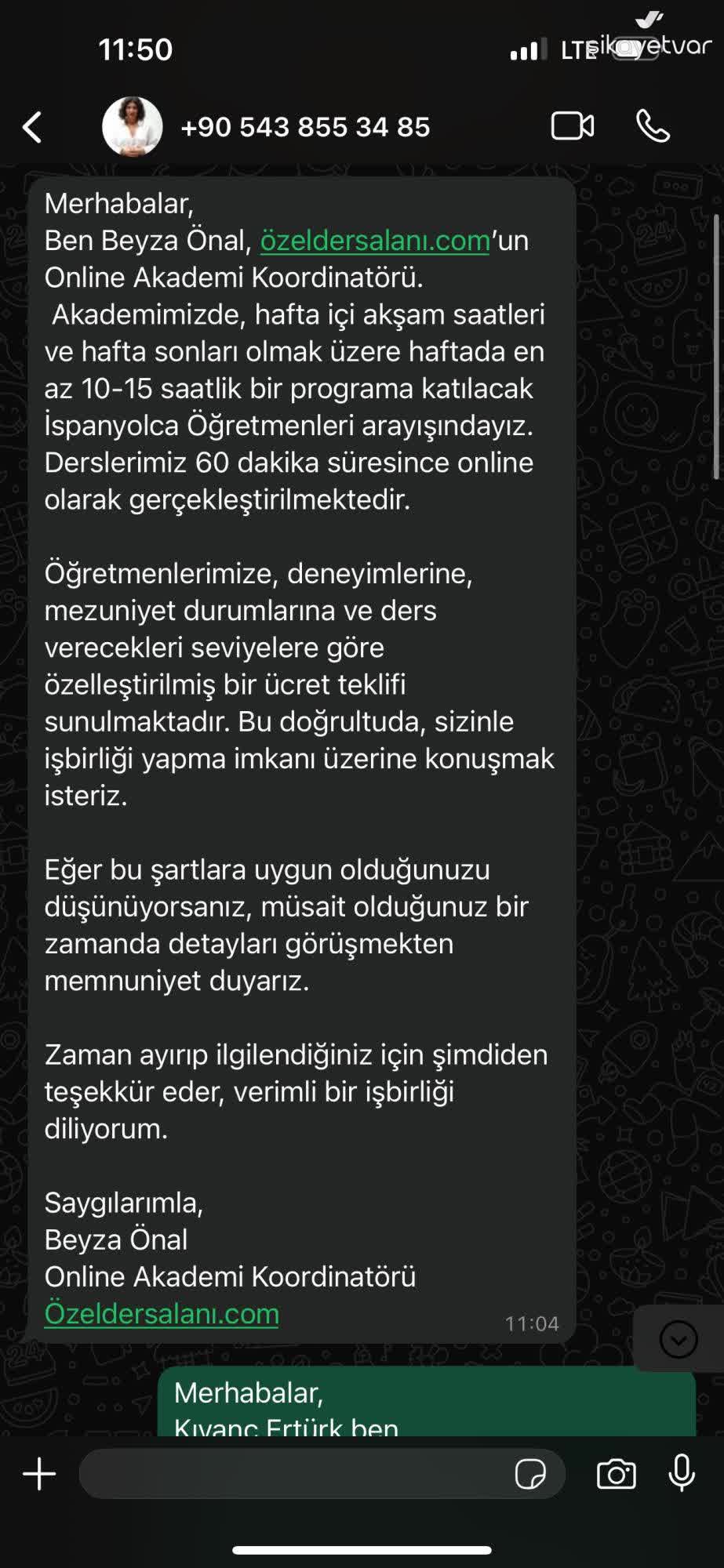 11:50
LTE
şikayetvar

+90 543 855 34 85

Merhabalar,
Ben Beyza Önal, özeldersalanı.com'un Online Akademi Koordinatörü.
Akademimizde, hafta içi akşam saatleri ve hafta sonları olmak üzere haftada en az 10-15 saatlik bir programa katılacak İspanyolca Öğretmenleri arayışındayız. Derslerimiz 60 dakika süresince online olarak gerçekleştirilmektedir.

Öğretmenlerimize, deneyimlerine, mezuniyet durumlarına ve ders verecekleri seviyelere göre özelleştirilmiş bir ücret teklifi sunulmaktadır. Bu doğrultuda, sizinle işbirliği yapma imkanı üzerine konuşmak isteriz.

Eğer bu şartlara uygun olduğunuzu düşünüyorsanız, müsait olduğunuz bir zamanda detayları görüşmekten memnuniyet duyarız.

Zaman ayırıp ilgilendiğiniz için şimdiden teşekkür eder, verimli bir işbirliği diliyorum.

Saygılarımla,
Beyza Önal
Online Akademi Koordinatörü
Özeldersalanı.com
11:04

Merhabalar,
Kıvanç Ertürk ben